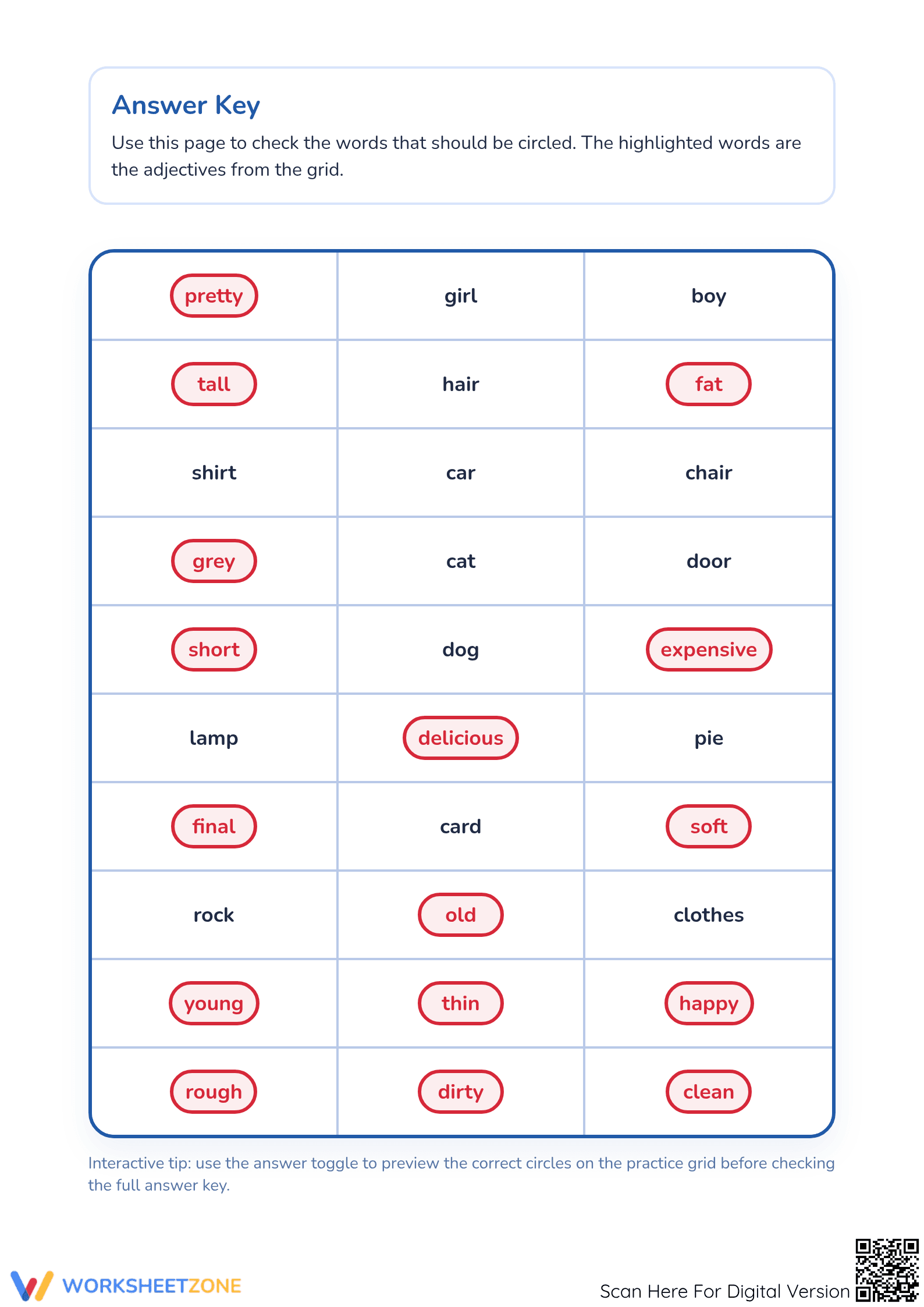 Answer Key

Use this page to check the words that should be circled. The highlighted words are the adjectives from the grid.

| pretty | girl | boy |
|---|---|---|
| tall | hair | fat |
| shirt | car | chair |
| grey | cat | door |
| short | dog | expensive |
| lamp | delicious | pie |
| final | card | soft |
| rock | old | clothes |
| young | thin | happy |
| rough | dirty | clean |

Interactive tip: use the answer toggle to preview the correct circles on the practice grid before checking the full answer key.

WORKSHEETZONE

Scan Here For Digital Version